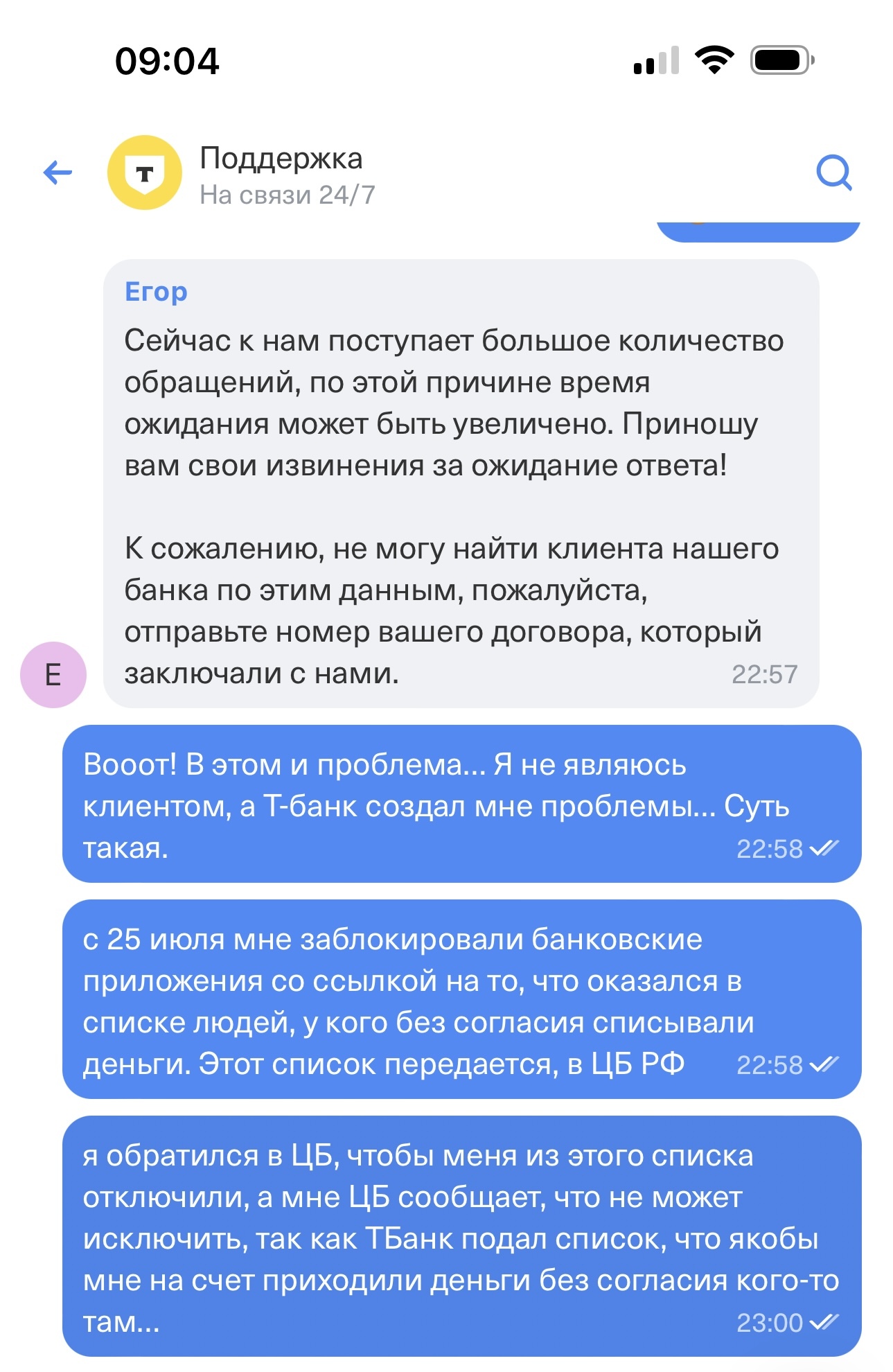 09:04

Поддержка
На связи 24/7

Егор
Сейчас к нам поступает большое количество обращений, по этой причине время ожидания может быть увеличено. Приношу вам свои извинения за ожидание ответа!

К сожалению, не могу найти клиента нашего банка по этим данным, пожалуйста, отправьте номер вашего договора, который заключали с нами. 22:57

Е

Вооот! В этом и проблема... Я не являюсь клиентом, а Т-банк создал мне проблемы... Суть такая. 22:58

с 25 июля мне заблокировали банковские приложения со ссылкой на то, что оказался в списке людей, у кого без согласия списывали деньги. Этот список передается, в ЦБ РФ 22:58

я обратился в ЦБ, чтобы меня из этого списка отключили, а мне ЦБ сообщает, что не может исключить, так как ТБанк подал список, что якобы мне на счет приходили деньги без согласия кого-то там... 23:00